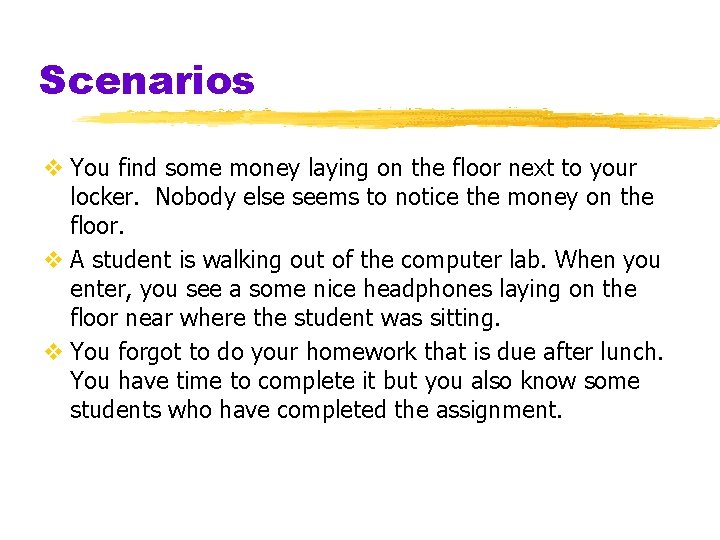 Scenarios

❖ You find some money laying on the floor next to your locker. Nobody else seems to notice the money on the floor.

❖ A student is walking out of the computer lab. When you enter, you see a some nice headphones laying on the floor near where the student was sitting.

❖ You forgot to do your homework that is due after lunch. You have time to complete it but you also know some students who have completed the assignment.